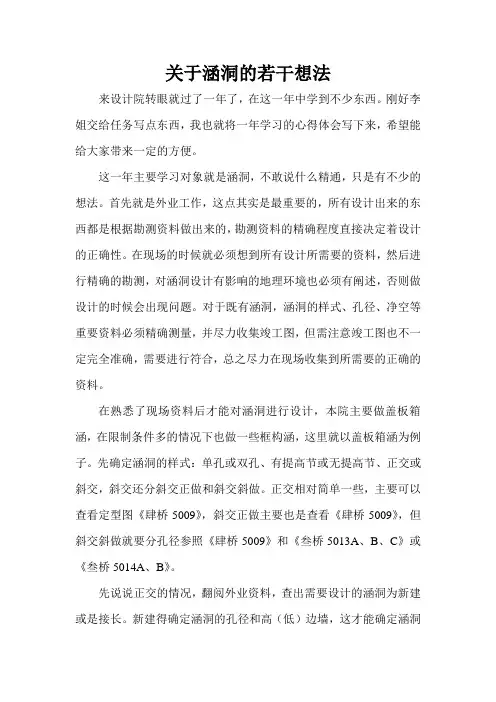 关于涵洞的若干想法

来设计院转眼就过了一年了，在这一年中学到不少东西。刚好李姐交给任务写点东西，我也就将一年学习的心得体会写下来，希望能给大家带来一定的方便。

这一年主要学习对象就是涵洞，不敢说什么精通，只是有不少的想法。首先就是外业工作，这点其实是最重要的，所有设计出来的东西都是根据勘测资料做出来的，勘测资料的精确程度直接决定着设计的正确性。在现场的时候就必须想到所有设计所需要的资料，然后进行精确的勘测，对涵洞设计有影响的地理环境也必须有阐述，否则做设计的时候会出现问题。对于既有涵洞，涵洞的样式、孔径、净空等重要资料必须精确测量，并尽力收集竣工图，但需注意竣工图也不一定完全准确，需要进行符合，总之尽力在现场收集到所需要的正确的资料。

在熟悉了现场资料后才能对涵洞进行设计，本院主要做盖板箱涵，在限制条件多的情况下也做一些框构涵，这里就以盖板箱涵为例子。先确定涵洞的样式：单孔或双孔、有提高节或无提高节、正交或斜交，斜交还分斜交正做和斜交斜做。正交相对简单一些，主要可以查看定型图《肆桥 5009》，斜交正做主要也是查看《肆桥 5009》，但斜交斜做就要分孔径参照《肆桥 5009》和《叁桥 5013A、B、C》或《叁桥 5014A、B》。

先说说正交的情况，翻阅外业资料，查出需要设计的涵洞为新建或是接长。新建得确定涵洞的孔径和高（低）边墙，这才能确定涵洞